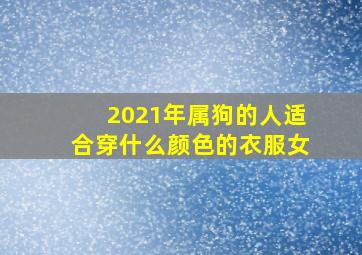 2021年属狗的人适合穿什么颜色的衣服女